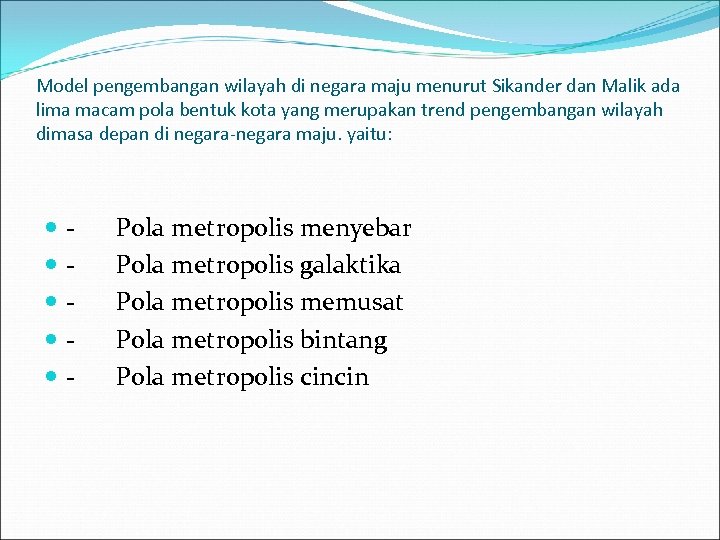 Model pengembangan wilayah di negara maju menurut Sikander dan Malik ada lima macam pola bentuk kota yang merupakan trend pengembangan wilayah dimasa depan di negara-negara maju. yaitu:

- - Pola metropolis menyebar
- - Pola metropolis galaktika
- - Pola metropolis memusat
- - Pola metropolis bintang
- - Pola metropolis cincin